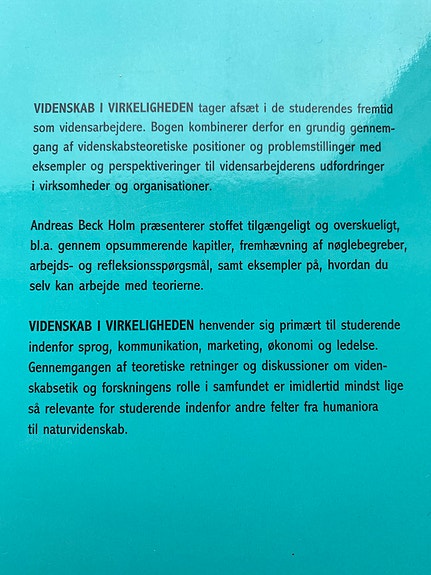 VIDENSKAB I VIRKELIGHEDEN tager afsæt i de studerendes fremtid som vidensarbejdere. Bogen kombinerer derfor en grundig gennemgang af videnskabsteoretiske positioner og problemstillinger med eksempler og perspektiveringer til vidensarbejderens udfordringer i virksomheder og organisationer.

Andreas Beck Holm præsenterer stoffet tilgængeligt og overskueligt, bl.a. gennem opsummerende kapitler, fremhævning af nøglebegreber, arbejds- og refleksionsspørgsmål, samt eksempler på, hvordan du selv kan arbejde med teorierne.

VIDENSKAB I VIRKELIGHEDEN henvender sig primært til studerende indenfor sprog, kommunikation, marketing, økonomi og ledelse. Gennemgangen af teoretiske retninger og diskussioner om videnskabsetik og forskningens rolle i samfundet er imidlertid mindst lige så relevante for studerende indenfor andre felter fra humaniora til naturvidenskab.